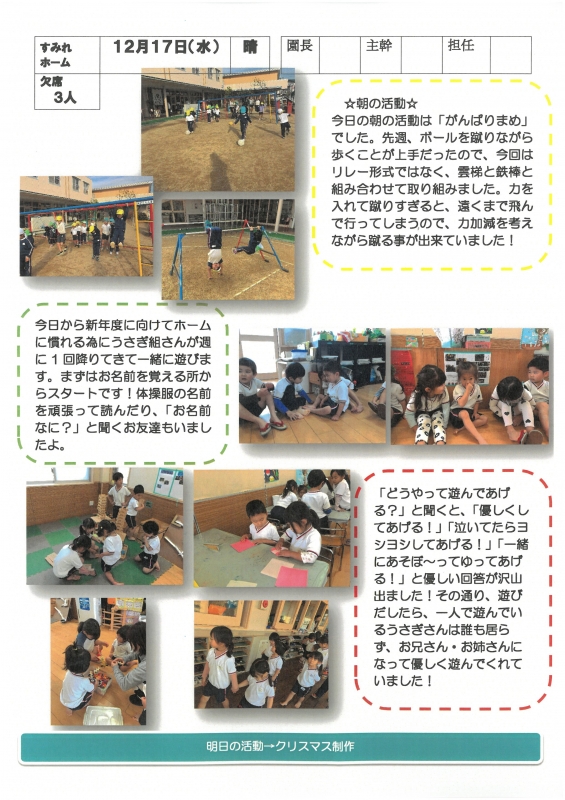 すみれホーム 12月17日(水) 晴 園長 主幹 担任

欠席 3人

☆朝の活動☆

今日の朝の活動は「がんばりまめ」でした。先週、ボールを蹴りながら歩くことが上手だったので、今回はリレー形式ではなく、雲梯と鉄棒と組み合わせて取り組みました。力を入れて蹴りすぎると、遠くまで飛んで行ってしまうので、力加減を考えながら蹴る事が出来ていました!

今日から新年度に向けてホームに慣れる為にうさぎ組さんが週に1回降りてきて一緒に遊びます。まずはお名前を覚える所からスタートです!体操服の名前を頑張って読んだり、「お名前なに?」と聞くお友達もいましたよ。

「どうやって遊んであげる?」と聞くと、「優しくしてあげる!」「泣いてたらヨシヨシしてあげる!」「一緒にあそぼ~ってゆってあげる!」と優しい回答が沢山出ました!その通り、遊びだしたら、一人で遊んでいるうさぎさんは誰も居らず、お兄さん・お姉さんになって優しく遊んでくれていました!

明日の活動→クリスマス制作